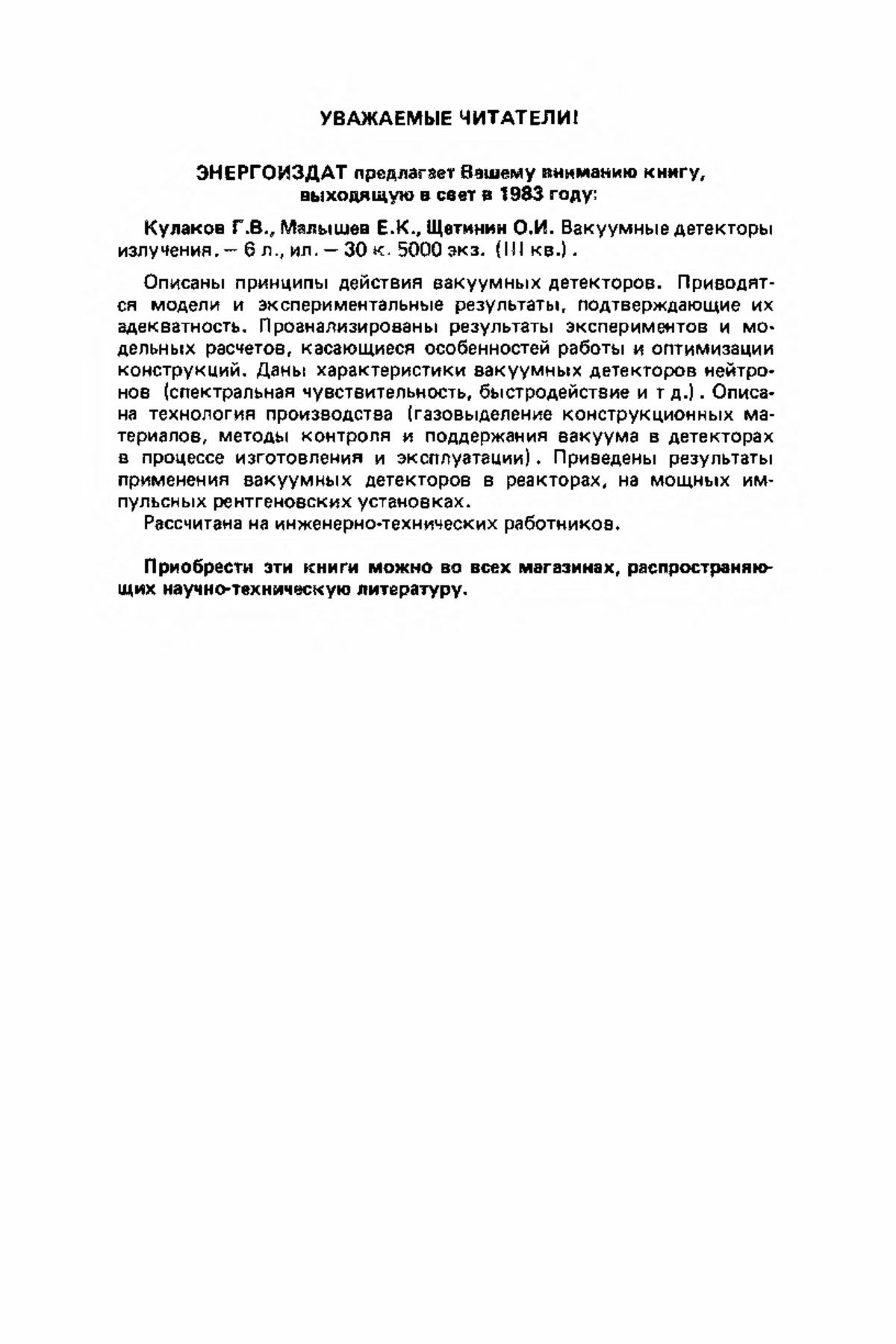 УВАЖАЕМЫЕ ЧИТАТЕЛИ!

ЭНЕРГОИЗДАТ предлагает Вашему вниманию книгу, выходящую в свет в 1983 году:

Кулаков Г.В., Малышев Е.К., Щетинин О.И. Вакуумные детекторы излучения. – 6 л., ил. – 30 к. 5000 экз. (III кв.).

Описаны принципы действия вакуумных детекторов. Приводятся модели и экспериментальные результаты, подтверждающие их адекватность. Проанализированы результаты экспериментов и модельных расчетов, касающиеся особенностей работы и оптимизации конструкций. Даны характеристики вакуумных детекторов нейтронов (спектральная чувствительность, быстродействие и т д.). Описана технология производства (газовыделение конструкционных материалов, методы контроля и поддержания вакуума в детекторах в процессе изготовления и эксплуатации). Приведены результаты применения вакуумных детекторов в реакторах, на мощных импульсных рентгеновских установках.
Рассчитана на инженерно-технических работников.

Приобрести эти книги можно во всех магазинах, распространяющих научно-техническую литературу.